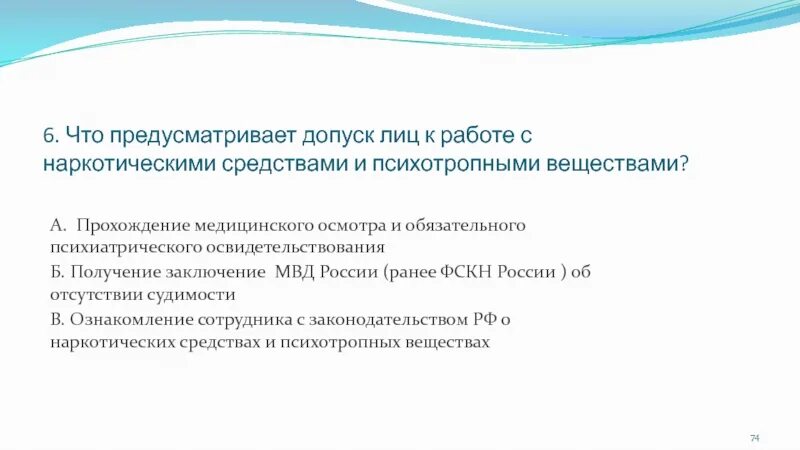 6. Что предусматривает допуск лиц к работе с наркотическими средствами и психотропными веществами?

А. Прохождение медицинского осмотра и обязательного психиатрического освидетельствования

Б. Получение заключение МВД России (ранее ФСКН России ) об отсутствии судимости

В. Ознакомление сотрудника с законодательством РФ о наркотических средствах и психотропных веществах

74